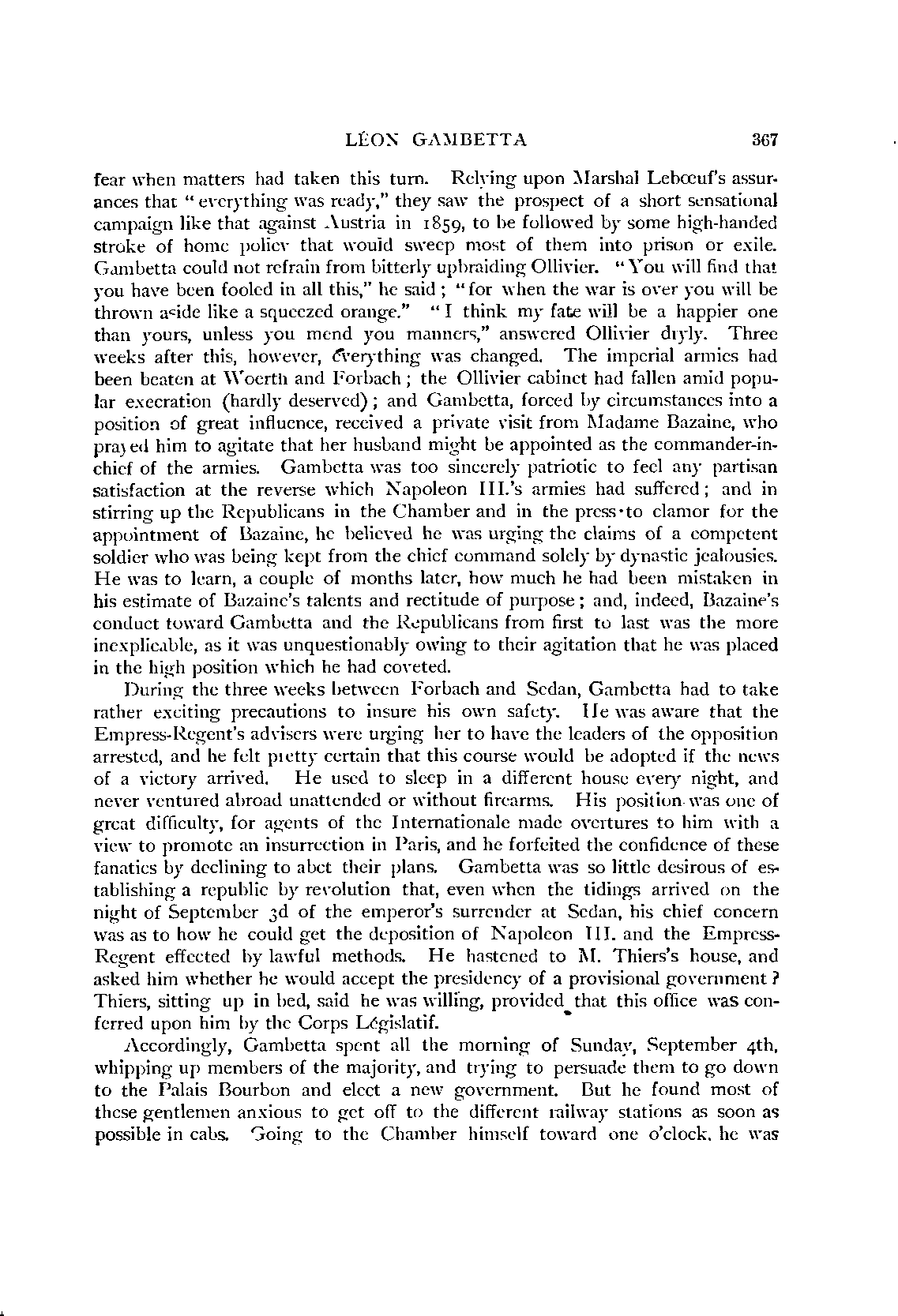 LÉON GAMBETTA 367

fear when matters had taken this turn. Relying upon Marshal Lebœuf's assurances that "everything was ready," they saw the prospect of a short sensational campaign like that against Austria in 1859, to be followed by some high-handed stroke of home policy that would sweep most of them into prison or exile. Gambetta could not refrain from bitterly upbraiding Ollivier. "You will find that you have been fooled in all this," he said; "for when the war is over you will be thrown aside like a squeezed orange." "I think my fate will be a happier one than yours, unless you mend you manners," answered Ollivier dryly. Three weeks after this, however, everything was changed. The imperial armies had been beaten at Woerth and Forbach; the Ollivier cabinet had fallen amid popular execration (hardly deserved); and Gambetta, forced by circumstances into a position of great influence, received a private visit from Madame Bazaine, who prayed him to agitate that her husband might be appointed as the commander-in-chief of the armies. Gambetta was too sincerely patriotic to feel any partisan satisfaction at the reverse which Napoleon III.'s armies had suffered; and in stirring up the Republicans in the Chamber and in the press to clamor for the appointment of Bazaine, he believed he was urging the claims of a competent soldier who was being kept from the chief command solely by dynastic jealousies. He was to learn, a couple of months later, how much he had been mistaken in his estimate of Bazaine's talents and rectitude of purpose; and, indeed, Bazaine's conduct toward Gambetta and the Republicans from first to last was the more inexplicable, as it was unquestionably owing to their agitation that he was placed in the high position which he had coveted.

During the three weeks between Forbach and Sedan, Gambetta had to take rather exciting precautions to insure his own safety. He was aware that the Empress-Regent's advisers were urging her to have the leaders of the opposition arrested, and he felt pretty certain that this course would be adopted if the news of a victory arrived. He used to sleep in a different house every night, and never ventured abroad unattended or without firearms. His position was one of great difficulty, for agents of the Internationale made overtures to him with a view to promote an insurrection in Paris, and he forfeited the confidence of these fanatics by declining to abet their plans. Gambetta was so little desirous of establishing a republic by revolution that, even when the tidings arrived on the night of September 3d of the emperor's surrender at Sedan, his chief concern was as to how he could get the deposition of Napoleon III. and the Empress-Regent effected by lawful methods. He hastened to M. Thiers's house, and asked him whether he would accept the presidency of a provisional government? Thiers, sitting up in bed, said he was willing, provided that this office was conferred upon him by the Corps Législatif.

Accordingly, Gambetta spent all the morning of Sunday, September 4th, whipping up members of the majority, and trying to persuade them to go down to the Palais Bourbon and elect a new government. But he found most of these gentlemen anxious to get off to the different railway stations as soon as possible in cabs. Going to the Chamber himself toward one o'clock, he was